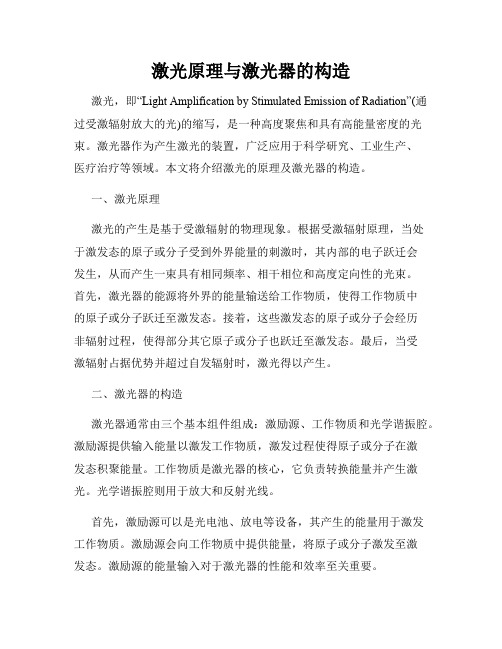 激光原理与激光器的构造

激光，即“Light Amplification by Stimulated Emission of Radiation”(通过受激辐射放大的光)的缩写，是一种高度聚焦和具有高能量密度的光束。激光器作为产生激光的装置，广泛应用于科学研究、工业生产、医疗治疗等领域。本文将介绍激光的原理及激光器的构造。

一、激光原理

激光的产生是基于受激辐射的物理现象。根据受激辐射原理，当处于激发态的原子或分子受到外界能量的刺激时，其内部的电子跃迁会发生，从而产生一束具有相同频率、相干相位和高度定向性的光束。首先，激光器的能源将外界的能量输送给工作物质，使得工作物质中的原子或分子跃迁至激发态。接着，这些激发态的原子或分子会经历非辐射过程，使得部分其它原子或分子也跃迁至激发态。最后，当受激辐射占据优势并超过自发辐射时，激光得以产生。

二、激光器的构造

激光器通常由三个基本组件组成：激励源、工作物质和光学谐振腔。激励源提供输入能量以激发工作物质，激发过程使得原子或分子在激发态积聚能量。工作物质是激光器的核心，它负责转换能量并产生激光。光学谐振腔则用于放大和反射光线。

首先，激励源可以是光电池、放电等设备，其产生的能量用于激发工作物质。激励源会向工作物质中提供能量，将原子或分子激发至激发态。激励源的能量输入对于激光器的性能和效率至关重要。